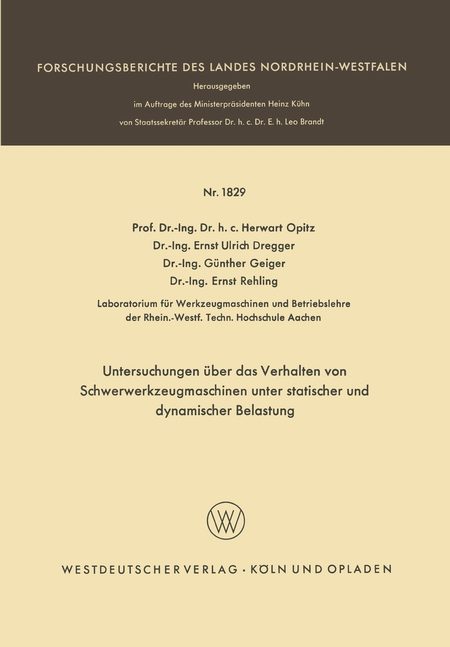 FORSCHUNGSBERICHTE DES LANDES NORDRHEIN-WESTFALEN

Herausgegeben

im Auftrage des Ministerpräsidenten Heinz Kühn

von Staatssekretär Professor Dr. h. c. Dr. E. h. Leo Brandt

Nr. 1829

Prof. Dr.-Ing. Dr. h. c. Herwart Opitz
Dr.-Ing. Ernst Ulrich Dregger
Dr.-Ing. Günther Geiger
Dr.-Ing. Ernst Rehling

Laboratorium für Werkzeugmaschinen und Betriebslehre der Rhein.-Westf. Techn. Hochschule Aachen

Untersuchungen über das Verhalten von Schwerwerkzeugmaschinen unter statischer und dynamischer Belastung

WV

WESTDEUTSCHER VERLAG · KÖLN UND OPLADEN